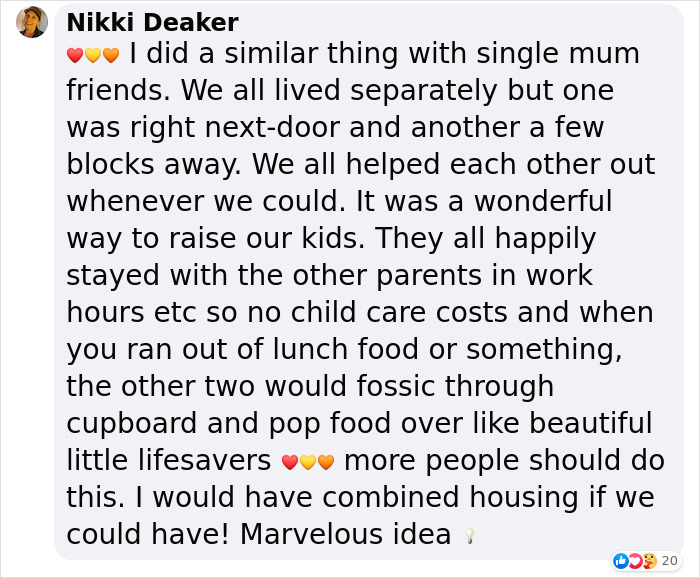 Nikki Deaker
❤️💛🧡 I did a similar thing with single mum friends. We all lived separately but one was right next-door and another a few blocks away. We all helped each other out whenever we could. It was a wonderful way to raise our kids. They all happily stayed with the other parents in work hours etc so no child care costs and when you ran out of lunch food or something, the other two would fossic through cupboard and pop food over like beautiful little lifesavers ❤️💛🧡 more people should do this. I would have combined housing if we could have! Marvelous idea 💡

20